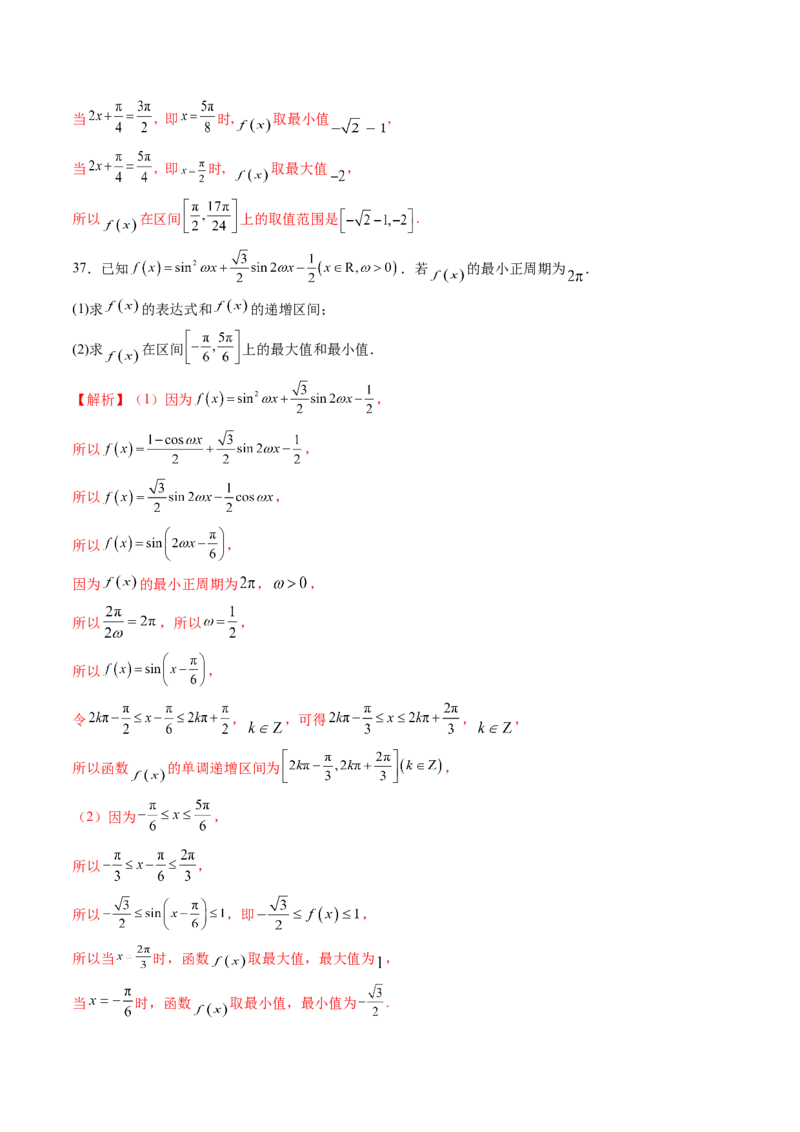 当$2x+\frac{\pi}{4}=\frac{3\pi}{2}$，即$x=\frac{5\pi}{8}$时，$f(x)$取最小值$-\sqrt{2}-1$，

当$2x+\frac{\pi}{4}=\frac{5\pi}{4}$，即$x=\frac{\pi}{2}$时，$f(x)$取最大值$-2$，

所以$f(x)$在区间$\left[\frac{\pi}{2},\frac{17\pi}{24}\right]$上的取值范围是$\left[-\sqrt{2}-1,-2\right]$.

37．已知$f(x)=\sin^2\omega x+\frac{\sqrt{3}}{2}\sin 2\omega x-\frac{1}{2}(x\in R,\omega>0)$．若$f(x)$的最小正周期为$2\pi$.

(1)求$f(x)$的表达式和$f(x)$的递增区间；

(2)求$f(x)$在区间$\left[-\frac{\pi}{6},\frac{5\pi}{6}\right]$上的最大值和最小值.

【解析】（1）因为$f(x)=\sin^2\omega x+\frac{\sqrt{3}}{2}\sin 2\omega x-\frac{1}{2}$，

所以$f(x)=\frac{1-\cos\omega x}{2}+\frac{\sqrt{3}}{2}\sin 2\omega x-\frac{1}{2}$，

所以$f(x)=\frac{\sqrt{3}}{2}\sin 2\omega x-\frac{1}{2}\cos\omega x$，

所以$f(x)=\sin\left(2\omega x-\frac{\pi}{6}\right)$，

因为$f(x)$的最小正周期为$2\pi$，$\omega>0$，

所以$\frac{2\pi}{2\omega}=2\pi$，所以$\omega=\frac{1}{2}$，

所以$f(x)=\sin\left(x-\frac{\pi}{6}\right)$，

令$2k\pi-\frac{\pi}{2}\le x-\frac{\pi}{6}\le 2k\pi+\frac{\pi}{2}$，$k\in Z$，可得$2k\pi-\frac{\pi}{3}\le x\le 2k\pi+\frac{2\pi}{3}$，$k\in Z$，

所以函数$f(x)$的单调递增区间为$\left[2k\pi-\frac{\pi}{3},2k\pi+\frac{2\pi}{3}\right](k\in Z)$，

（2）因为$-\frac{\pi}{6}\le x\le\frac{5\pi}{6}$，

所以$-\frac{\pi}{3}\le x-\frac{\pi}{6}\le\frac{2\pi}{3}$，

所以$-\frac{\sqrt{3}}{2}\le\sin\left(x-\frac{\pi}{6}\right)\le 1$，即$-\frac{\sqrt{3}}{2}\le f(x)\le 1$，

所以当$x=\frac{2\pi}{3}$时，函数$f(x)$取最大值，最大值为$1$，

当$x=-\frac{\pi}{6}$时，函数$f(x)$取最小值，最小值为$-\frac{\sqrt{3}}{2}$.